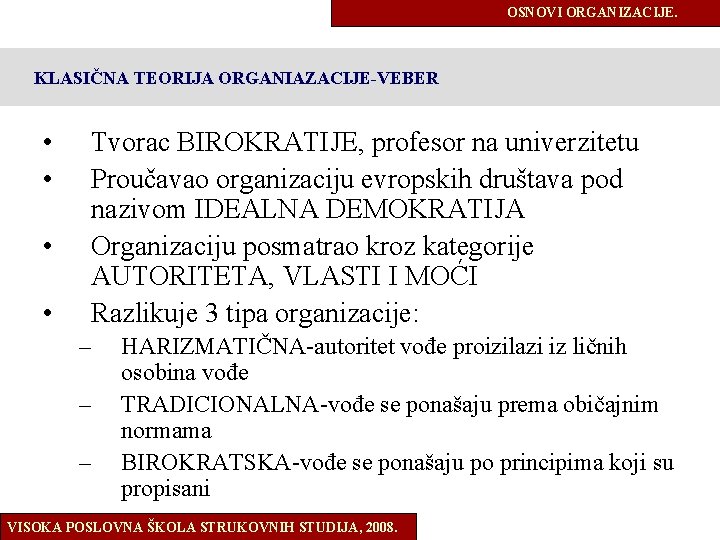 OSNOVI ORGANIZACIJE.

KLASIČNA TEORIJA ORGANIAZACIJE-VEBER

• Tvorac BIROKRATIJE, profesor na univerzitetu
• Proučavao organizaciju evropskih društava pod nazivom IDEALNA DEMOKRATIJA
• Organizaciju posmatrao kroz kategorije AUTORITETA, VLASTI I MOĆI
• Razlikuje 3 tipa organizacije:
  – HARIZMATIČNA-autoritet vođe proizilazi iz ličnih osobina vođe
  – TRADICIONALNA-vođe se ponašaju prema običajnim normama
  – BIROKRATSKA-vođe se ponašaju po principima koji su propisani

VISOKA POSLOVNA ŠKOLA STRUKOVNIH STUDIJA, 2008.